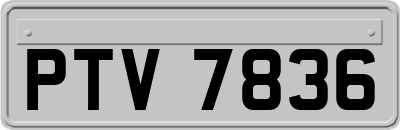 PTV 7836